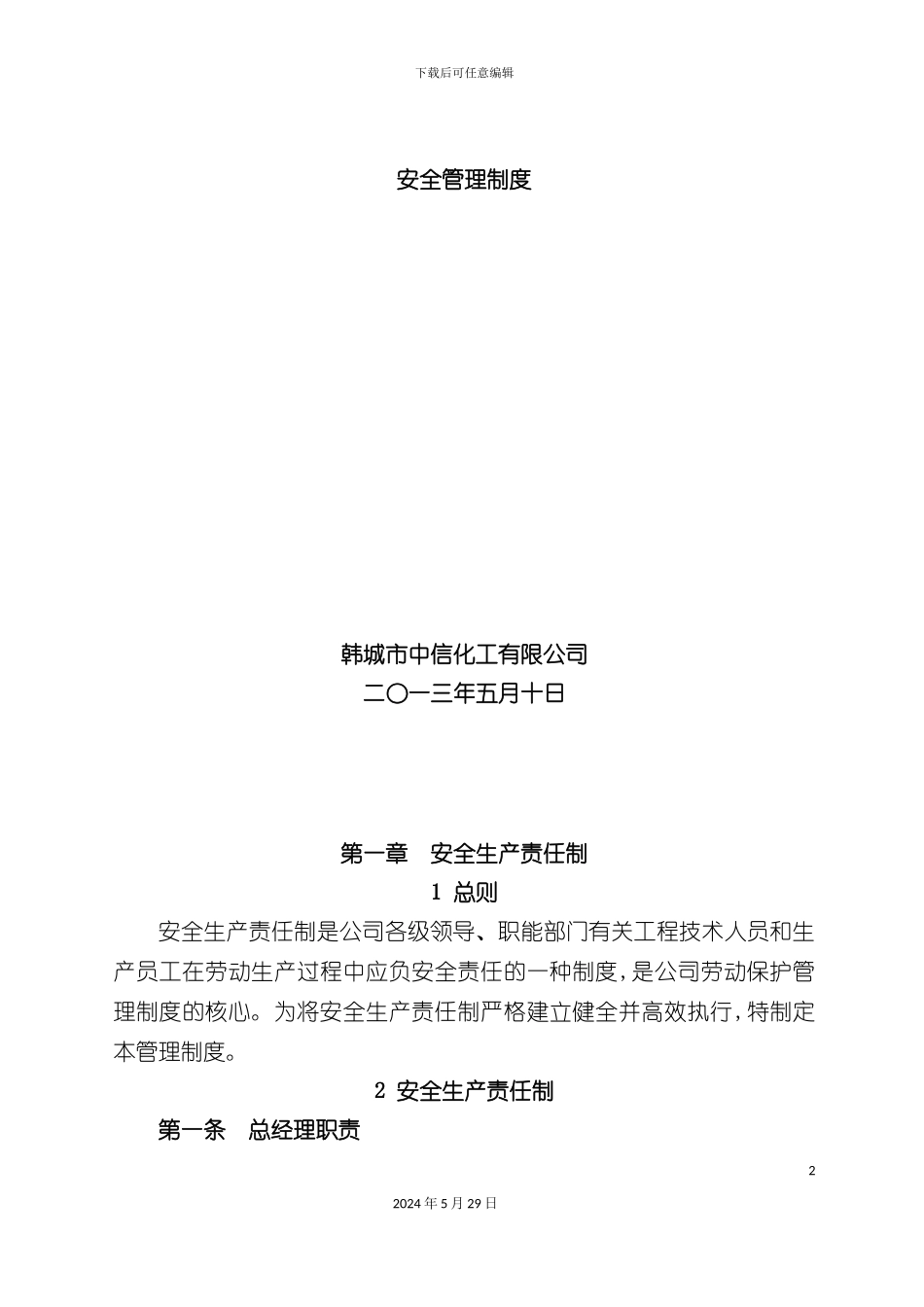 下载后可任意编辑

安全管理制度

韩城市中信化工有限公司
二〇一三年五月十日

第一章 安全生产责任制
1 总则

安全生产责任制是公司各级领导、职能部门有关工程技术人员和生产员工在劳动生产过程中应负安全责任的一种制度，是公司劳动保护管理制度的核心。为将安全生产责任制严格建立健全并高效执行，特制定本管理制度。

2 安全生产责任制

第一条 总经理职责

2

2024 年 5 月 29 日